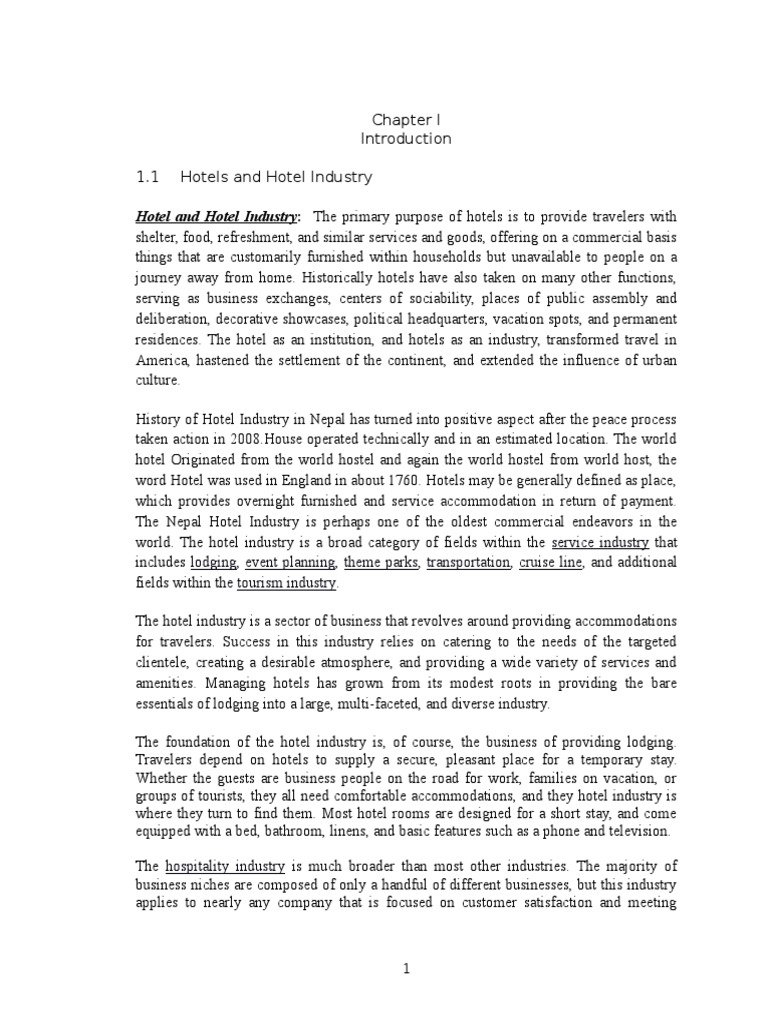 Chapter I
Introduction

1.1 Hotels and Hotel Industry

Hotel and Hotel Industry: The primary purpose of hotels is to provide travelers with shelter, food, refreshment, and similar services and goods, offering on a commercial basis things that are customarily furnished within households but unavailable to people on a journey away from home. Historically hotels have also taken on many other functions, serving as business exchanges, centers of sociability, places of public assembly and deliberation, decorative showcases, political headquarters, vacation spots, and permanent residences. The hotel as an institution, and hotels as an industry, transformed travel in America, hastened the settlement of the continent, and extended the influence of urban culture.

History of Hotel Industry in Nepal has turned into positive aspect after the peace process taken action in 2008.House operated technically and in an estimated location. The world hotel Originated from the world hostel and again the world hostel from world host, the word Hotel was used in England in about 1760. Hotels may be generally defined as place, which provides overnight furnished and service accommodation in return of payment. The Nepal Hotel Industry is perhaps one of the oldest commercial endeavors in the world. The hotel industry is a broad category of fields within the service industry that includes lodging, event planning, theme parks, transportation, cruise line, and additional fields within the tourism industry.

The hotel industry is a sector of business that revolves around providing accommodations for travelers. Success in this industry relies on catering to the needs of the targeted clientele, creating a desirable atmosphere, and providing a wide variety of services and amenities. Managing hotels has grown from its modest roots in providing the bare essentials of lodging into a large, multi-faceted, and diverse industry.

The foundation of the hotel industry is, of course, the business of providing lodging. Travelers depend on hotels to supply a secure, pleasant place for a temporary stay. Whether the guests are business people on the road for work, families on vacation, or groups of tourists, they all need comfortable accommodations, and they hotel industry is where they turn to find them. Most hotel rooms are designed for a short stay, and come equipped with a bed, bathroom, linens, and basic features such as a phone and television.

The hospitality industry is much broader than most other industries. The majority of business niches are composed of only a handful of different businesses, but this industry applies to nearly any company that is focused on customer satisfaction and meeting

1